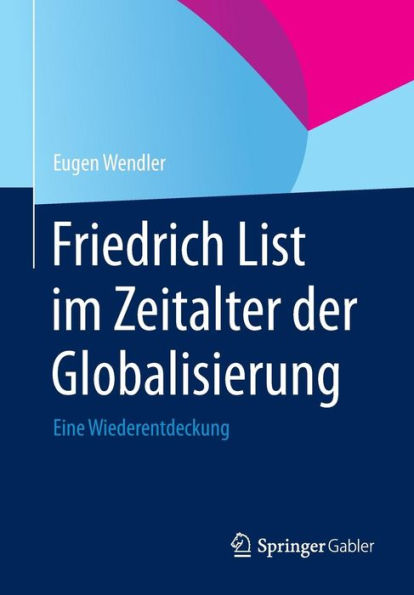 Eugen Wendler

Friedrich List im Zeitalter der Globalisierung

Eine Wiederentdeckung

Springer Gabler